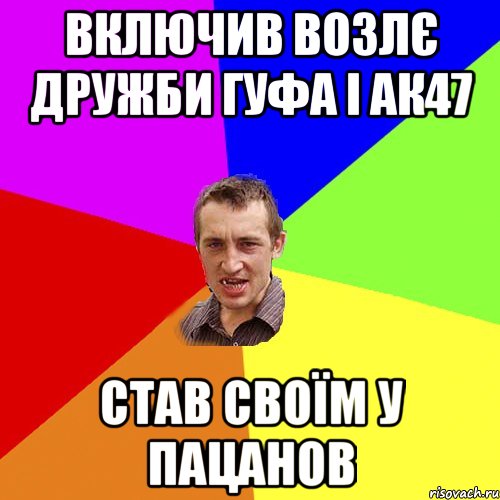 ВКЛЮЧИВ ВОЗЛЄ ДРУЖБИ ГУФА І АК47

СТАВ СВОЇМ У ПАЦАНОВ

risovach.ru